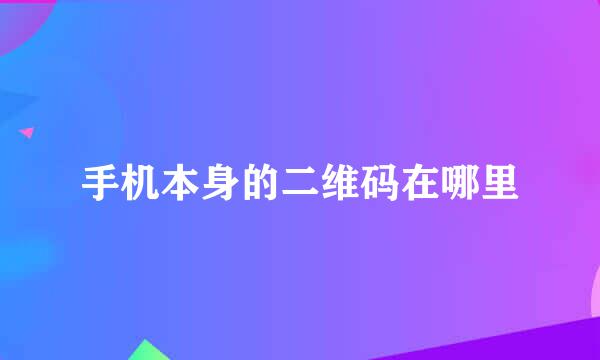 手机本身的二维码在哪里